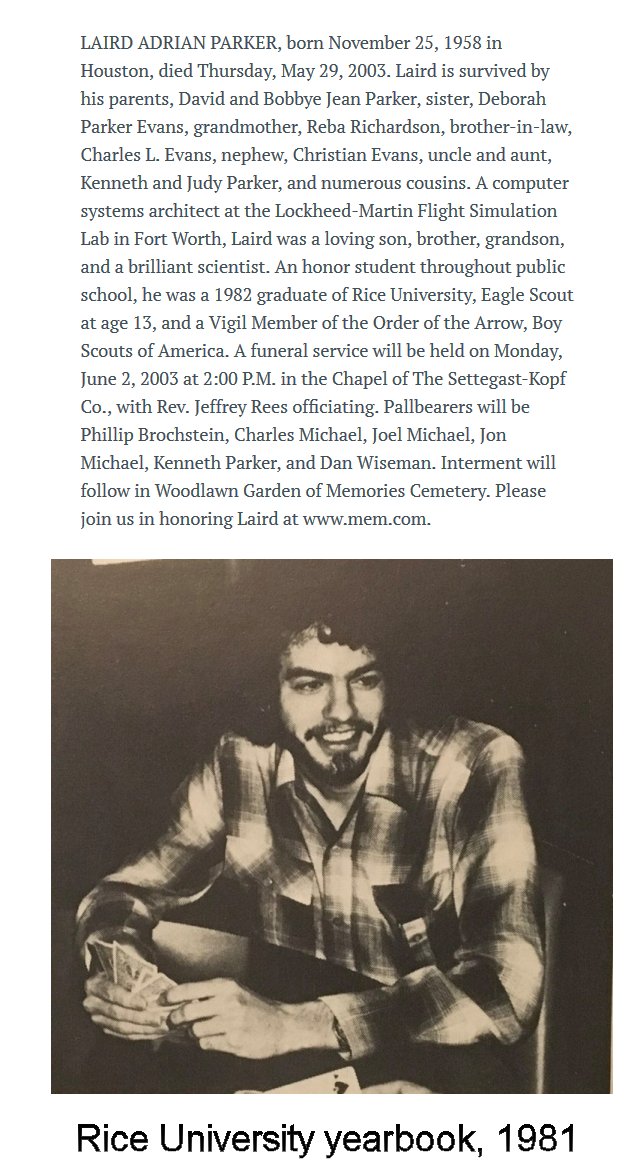 LAIRD ADRIAN PARKER, born November 25, 1958 in Houston, died Thursday, May 29, 2003. Laird is survived by his parents, David and Bobbye Jean Parker, sister, Deborah Parker Evans, grandmother, Reba Richardson, brother-in-law, Charles L. Evans, nephew, Christian Evans, uncle and aunt, Kenneth and Judy Parker, and numerous cousins. A computer systems architect at the Lockheed-Martin Flight Simulation Lab in Fort Worth, Laird was a loving son, brother, grandson, and a brilliant scientist. An honor student throughout public school, he was a 1982 graduate of Rice University, Eagle Scout at age 13, and a Vigil Member of the Order of the Arrow, Boy Scouts of America. A funeral service will be held on Monday, June 2, 2003 at 2:00 P.M. in the Chapel of The Settegast-Kopf Co., with Rev. Jeffrey Rees officiating. Pallbearers will be Phillip Brochstein, Charles Michael, Joel Michael, Jon Michael, Kenneth Parker, and Dan Wiseman. Interment will follow in Woodlawn Garden of Memories Cemetery. Please join us in honoring Laird at www.mem.com.

Rice University yearbook, 1981